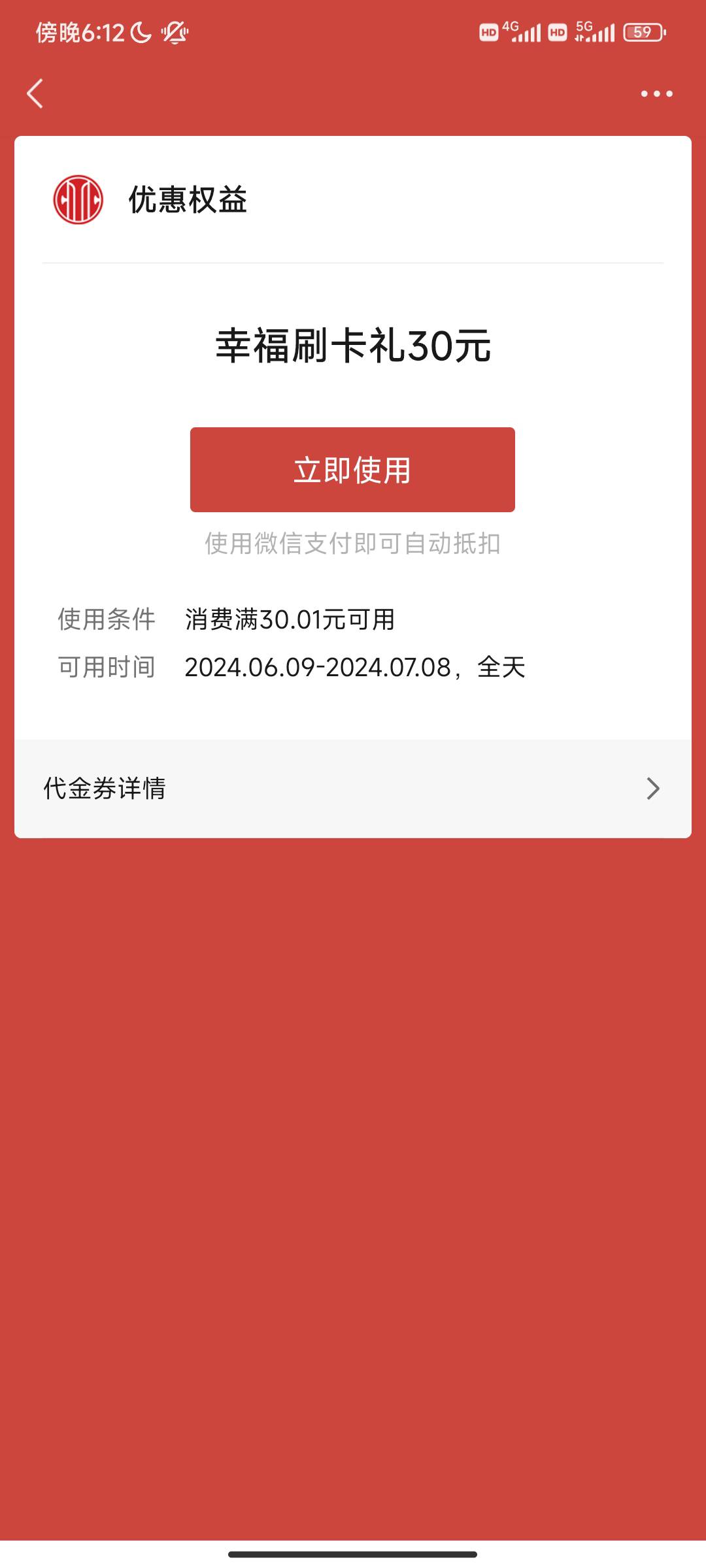 傍晚6:12

HD 4G HD 5G 59

优惠权益

幸福刷卡礼30元

立即使用

使用微信支付即可自动抵扣

使用条件 消费满30.01元可用

可用时间 2024.06.09-2024.07.08，全天

代金券详情